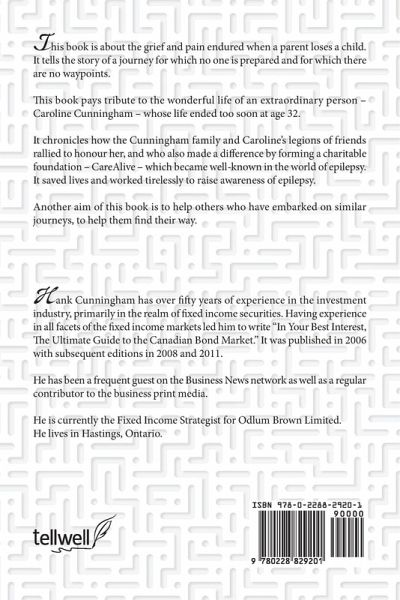 This book is about the grief and pain endured when a parent loses a child. It tells the story of a journey for which no one is prepared and for which there are no waypoints.

This book pays tribute to the wonderful life of an extraordinary person – Caroline Cunningham – whose life ended too soon at age 32.

It chronicles how the Cunningham family and Caroline's legions of friends rallied to honour her, and who also made a difference by forming a charitable foundation – CareAlive – which became well-known in the world of epilepsy. It saved lives and worked tirelessly to raise awareness of epilepsy.

Another aim of this book is to help others who have embarked on similar journeys, to help them find their way.

Hank Cunningham has over fifty years of experience in the investment industry, primarily in the realm of fixed income securities. Having experience in all facets of the fixed income markets led him to write "In Your Best Interest, The Ultimate Guide to the Canadian Bond Market." It was published in 2006 with subsequent editions in 2008 and 2011.

He has been a frequent guest on the Business News network as well as a regular contributor to the business print media.

He is currently the Fixed Income Strategist for Odlum Brown Limited. He lives in Hastings, Ontario.

tellwell

ISBN 978-0-2288-2920-1
90000
9 780228 829201